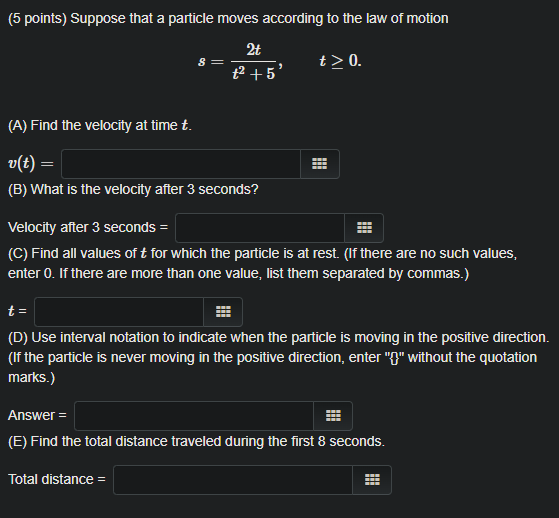 (5 points) Suppose that a particle moves according to the law of motion

$s = \frac{2t}{t^2+5}, \qquad t \geq 0.$

(A) Find the velocity at time $t$.

$v(t) =$

(B) What is the velocity after 3 seconds?

Velocity after 3 seconds =

(C) Find all values of $t$ for which the particle is at rest. (If there are no such values, enter 0. If there are more than one value, list them separated by commas.)

$t$ =

(D) Use interval notation to indicate when the particle is moving in the positive direction. (If the particle is never moving in the positive direction, enter "{}" without the quotation marks.)

Answer =

(E) Find the total distance traveled during the first 8 seconds.

Total distance =